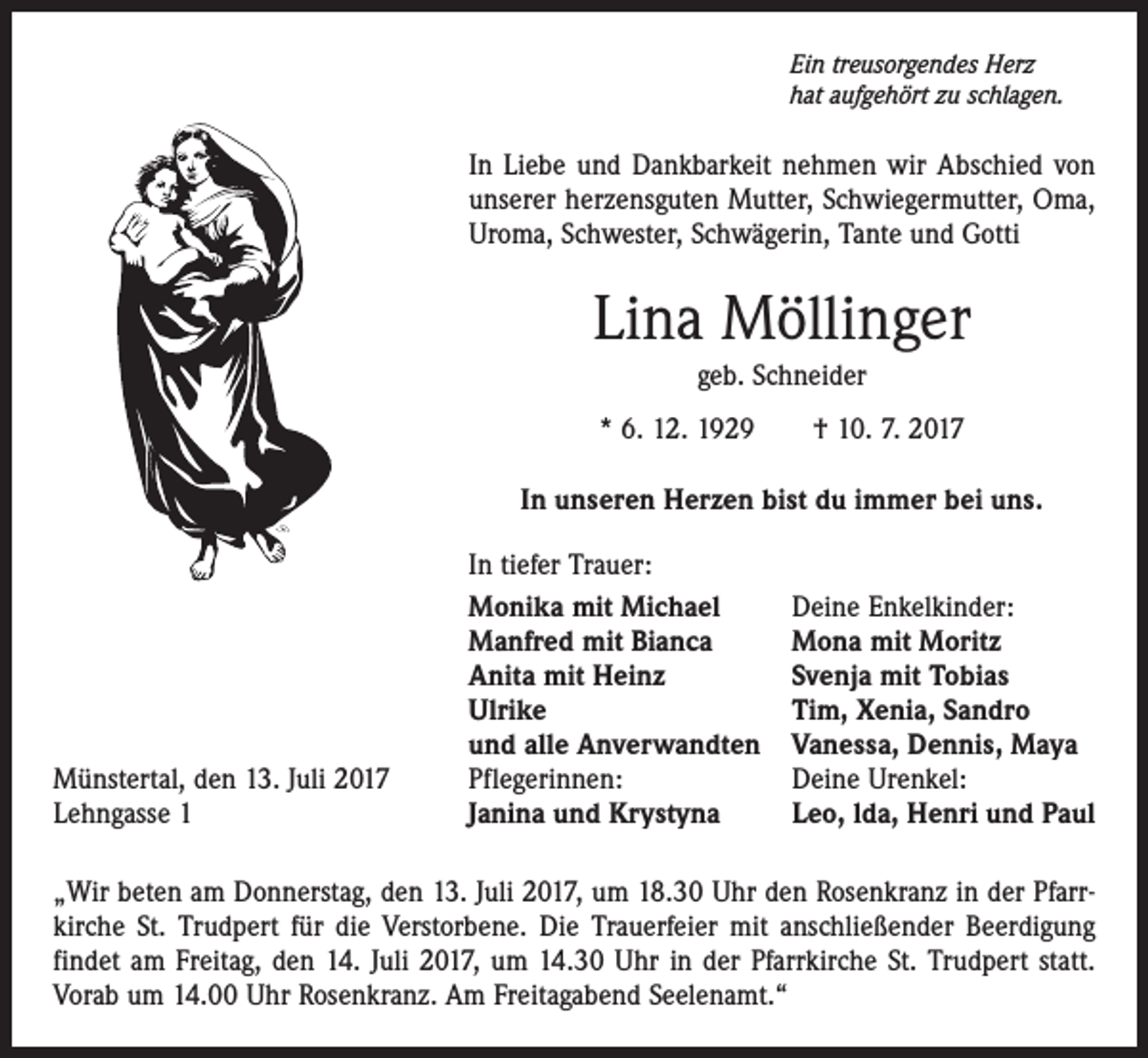 Ein treusorgendes Herz
hat aufgehört zu schlagen.

In Liebe und Dankbarkeit nehmen wir Abschied von unserer herzensguten Mutter, Schwiegermutter, Oma, Uroma, Schwester, Schwägerin, Tante und Gotti

Lina Möllinger

geb. Schneider

* 6. 12. 1929 † 10. 7. 2017

In unseren Herzen bist du immer bei uns.

In tiefer Trauer:

Monika mit Michael
Manfred mit Bianca
Anita mit Heinz
Ulrike
und alle Anverwandten
Pflegerinnen:
Janina und Krystyna

Deine Enkelkinder:
Mona mit Moritz
Svenja mit Tobias
Tim, Xenia, Sandro
Vanessa, Dennis, Maya
Deine Urenkel:
Leo, Ida, Henri und Paul

Münstertal, den 13. Juli 2017
Lehngasse 1

„Wir beten am Donnerstag, den 13. Juli 2017, um 18.30 Uhr den Rosenkranz in der Pfarrkirche St. Trudpert für die Verstorbene. Die Trauerfeier mit anschließender Beerdigung findet am Freitag, den 14. Juli 2017, um 14.30 Uhr in der Pfarrkirche St. Trudpert statt. Vorab um 14.00 Uhr Rosenkranz. Am Freitagabend Seelenamt.“